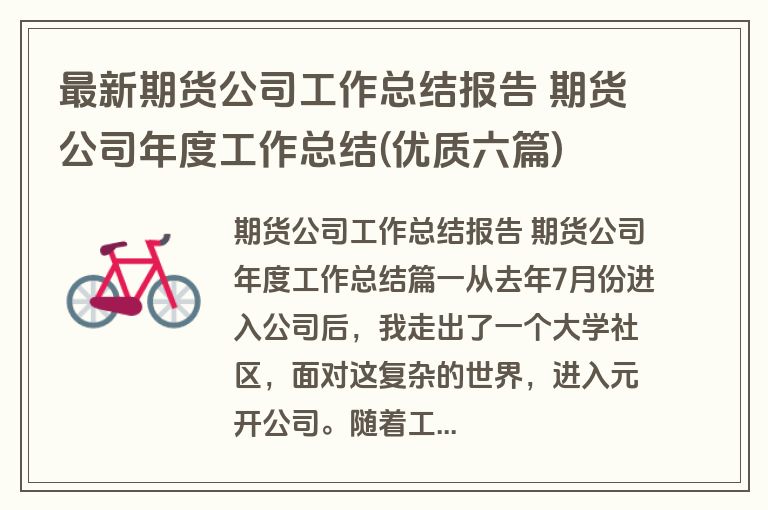 最新期货公司工作总结报告 期货公司年度工作总结(优质六篇)

期货公司工作总结报告 期货公司年度工作总结篇一从去年7月份进入公司后，我走出了一个大学社区，面对这复杂的世界，进入元开公司。随着工...